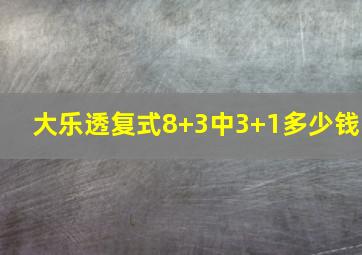 大乐透复式8+3中3+1多少钱